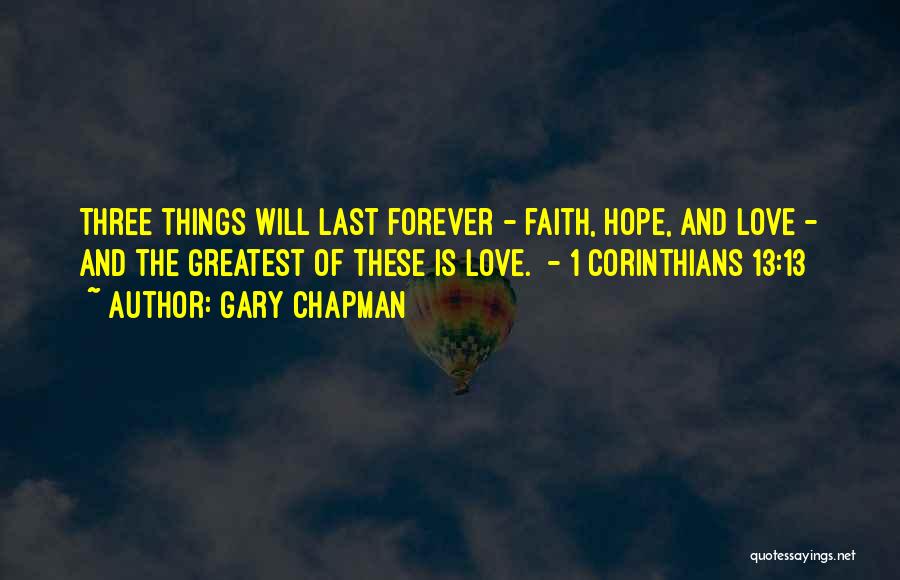 THREE THINGS WILL LAST FOREVER - FAITH, HOPE, AND LOVE - AND THE GREATEST OF THESE IS LOVE. - 1 CORINTHIANS 13:13
~ AUTHOR: GARY CHAPMAN

quotessayings.net